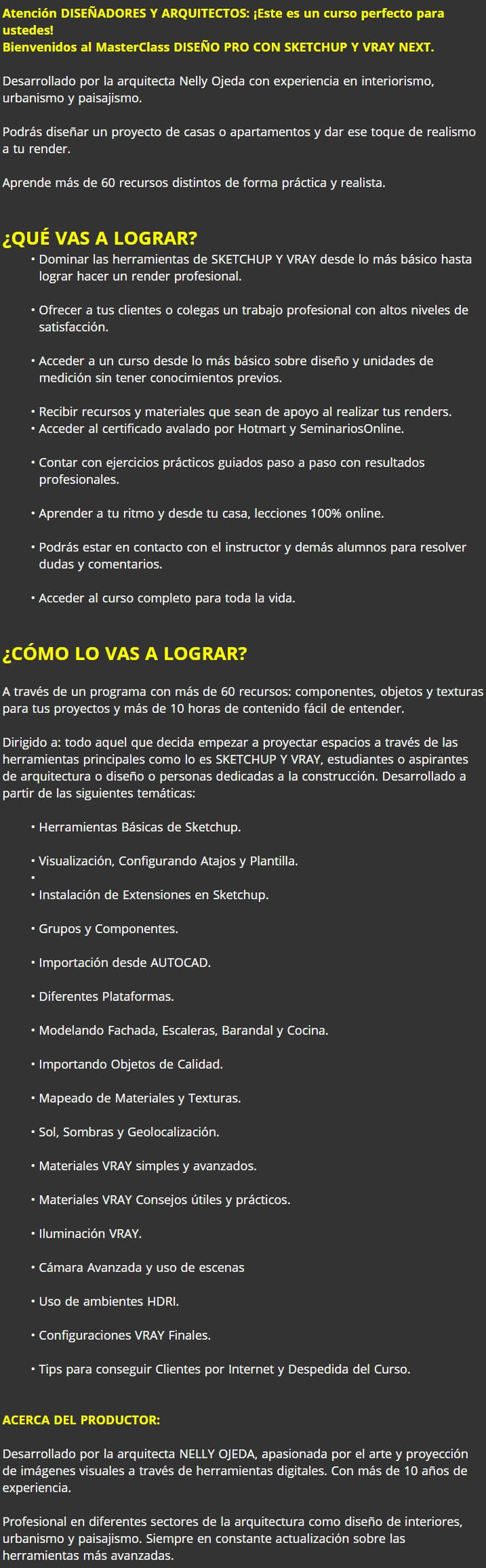 Atención DISEÑADORES Y ARQUITECTOS: ¡Este es un curso perfecto para ustedes!
Bienvenidos al MasterClass DISEÑO PRO CON SKETCHUP Y VRAY NEXT.

Desarrollado por la arquitecta Nelly Ojeda con experiencia en interiorismo, urbanismo y paisajismo.

Podrás diseñar un proyecto de casas o apartamentos y dar ese toque de realismo a tu render.

Aprende más de 60 recursos distintos de forma práctica y realista.

¿QUÉ VAS A LOGRAR?

• Dominar las herramientas de SKETCHUP Y VRAY desde lo más básico hasta lograr hacer un render profesional.

• Ofrecer a tus clientes o colegas un trabajo profesional con altos niveles de satisfacción.

• Acceder a un curso desde lo más básico sobre diseño y unidades de medición sin tener conocimientos previos.

• Recibir recursos y materiales que sean de apoyo al realizar tus renders.
• Acceder al certificado avalado por Hotmart y SeminariosOnline.

• Contar con ejercicios prácticos guiados paso a paso con resultados profesionales.

• Aprender a tu ritmo y desde tu casa, lecciones 100% online.

• Podrás estar en contacto con el instructor y demás alumnos para resolver dudas y comentarios.

• Acceder al curso completo para toda la vida.

¿CÓMO LO VAS A LOGRAR?

A través de un programa con más de 60 recursos: componentes, objetos y texturas para tus proyectos y más de 10 horas de contenido fácil de entender.

Dirigido a: todo aquel que decida empezar a proyectar espacios a través de las herramientas principales como lo es SKETCHUP Y VRAY, estudiantes o aspirantes de arquitectura o diseño o personas dedicadas a la construcción. Desarrollado a partir de las siguientes temáticas:

• Herramientas Básicas de Sketchup.

• Visualización, Configurando Atajos y Plantilla.
•
• Instalación de Extensiones en Sketchup.

• Grupos y Componentes.

• Importación desde AUTOCAD.

• Diferentes Plataformas.

• Modelando Fachada, Escaleras, Barandal y Cocina.

• Importando Objetos de Calidad.

• Mapeado de Materiales y Texturas.

• Sol, Sombras y Geolocalización.

• Materiales VRAY simples y avanzados.

• Materiales VRAY Consejos útiles y prácticos.

• Iluminación VRAY.

• Cámara Avanzada y uso de escenas

• Uso de ambientes HDRI.

• Configuraciones VRAY Finales.

• Tips para conseguir Clientes por Internet y Despedida del Curso.

ACERCA DEL PRODUCTOR:

Desarrollado por la arquitecta NELLY OJEDA, apasionada por el arte y proyección de imágenes visuales a través de herramientas digitales. Con más de 10 años de experiencia.

Profesional en diferentes sectores de la arquitectura como diseño de interiores, urbanismo y paisajismo. Siempre en constante actualización sobre las herramientas más avanzadas.